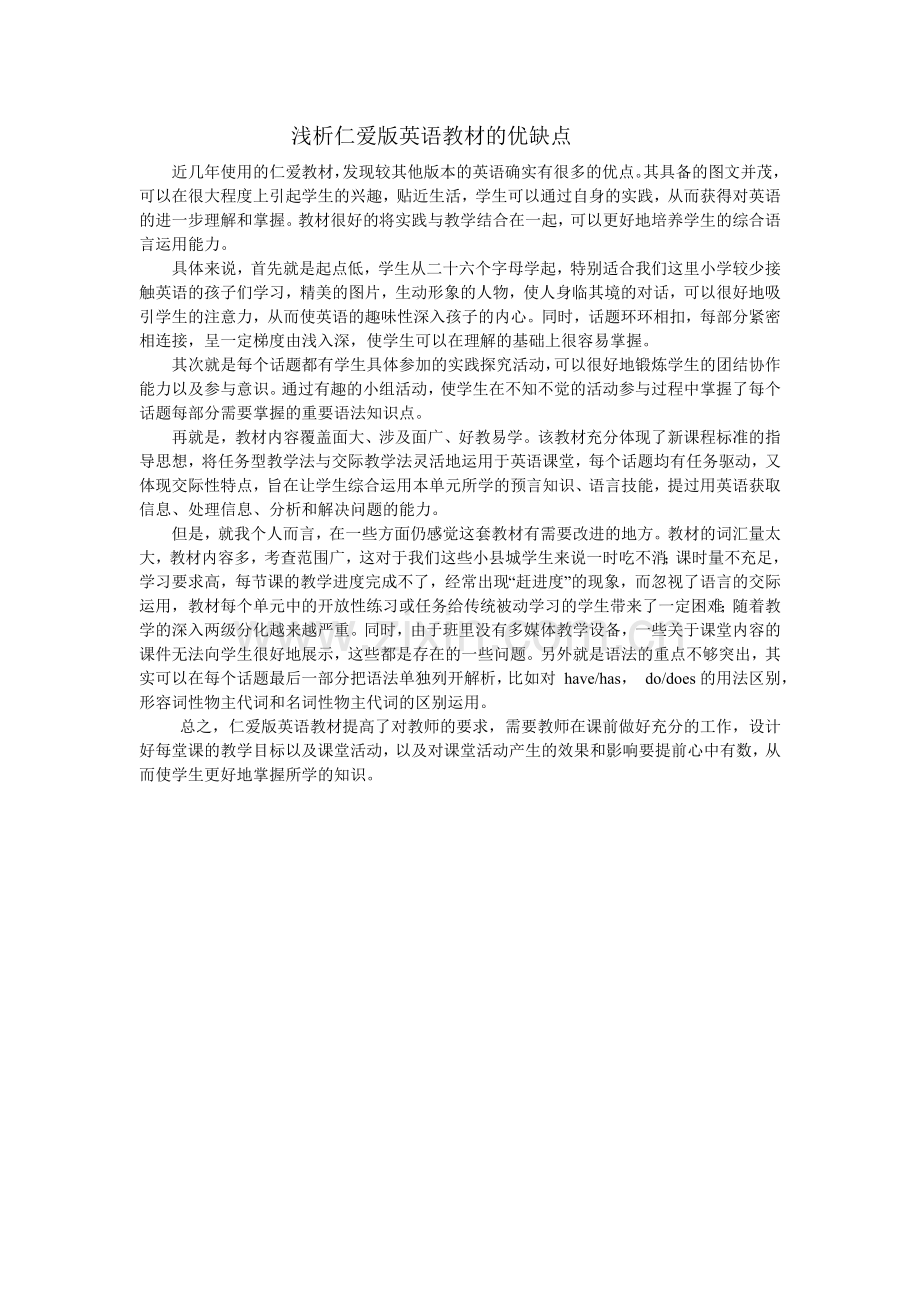 浅析仁爱版英语教材的优缺点

近几年使用的仁爱教材,发现较其他版本的英语确实有很多的优点。其具备的图文并茂，可以在很大程度上引起学生的兴趣，贴近生活，学生可以通过自身的实践，从而获得对英语的进一步理解和掌握。教材很好的将实践与教学结合在一起，可以更好地培养学生的综合语言运用能力。

具体来说，首先就是起点低，学生从二十六个字母学起，特别适合我们这里小学较少接触英语的孩子们学习，精美的图片，生动形象的人物，使人身临其境的对话，可以很好地吸引学生的注意力，从而使英语的趣味性深入孩子的内心。同时，话题环环相扣，每部分紧密相连接，呈一定梯度由浅入深，使学生可以在理解的基础上很容易掌握。

其次就是每个话题都有学生具体参加的实践探究活动,可以很好地锻炼学生的团结协作能力以及参与意识。通过有趣的小组活动,使学生在不知不觉的活动参与过程中掌握了每个话题每部分需要掌握的重要语法知识点。

再就是，教材内容覆盖面大、涉及面广、好教易学。该教材充分体现了新课程标准的指导思想，将任务型教学法与交际教学法灵活地运用于英语课堂，每个话题均有任务驱动，又体现交际性特点，旨在让学生综合运用本单元所学的预言知识、语言技能，提过用英语获取信息、处理信息、分析和解决问题的能力。

但是，就我个人而言，在一些方面仍感觉这套教材有需要改进的地方。教材的词汇量太大，教材内容多，考查范围广，这对于我们这些小县城学生来说一时吃不消;课时量不充足，学习要求高，每节课的教学进度完成不了，经常出现“赶进度”的现象，而忽视了语言的交际运用，教材每个单元中的开放性练习或任务给传统被动学习的学生带来了一定困难;随着教学的深入两级分化越来越严重。同时，由于班里没有多媒体教学设备，一些关于课堂内容的课件无法向学生很好地展示，这些都是存在的一些问题。另外就是语法的重点不够突出，其实可以在每个话题最后一部分把语法单独列开解析，比如对 have/has， do/does 的用法区别，形容词性物主代词和名词性物主代词的区别运用。

总之，仁爱版英语教材提高了对教师的要求，需要教师在课前做好充分的工作，设计好每堂课的教学目标以及课堂活动，以及对课堂活动产生的效果和影响要提前心中有数，从而使学生更好地掌握所学的知识。